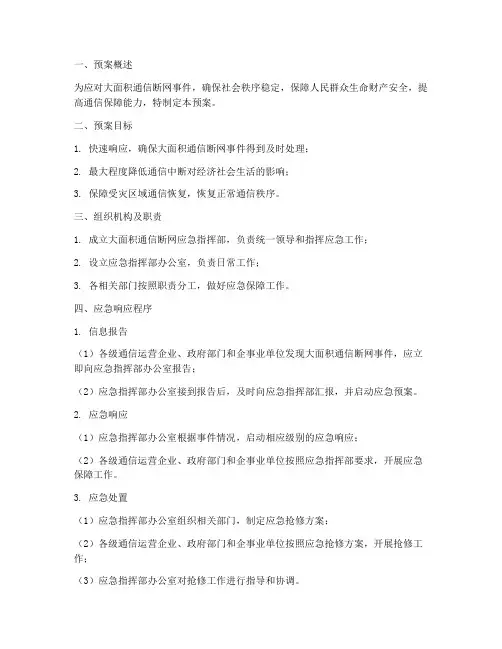 一、预案概述

为应对大面积通信断网事件，确保社会秩序稳定，保障人民群众生命财产安全，提高通信保障能力，特制定本预案。

二、预案目标

1. 快速响应，确保大面积通信断网事件得到及时处理；

2. 最大程度降低通信中断对经济社会生活的影响；

3. 保障受灾区域通信恢复，恢复正常通信秩序。

三、组织机构及职责

1. 成立大面积通信断网应急指挥部，负责统一领导和指挥应急工作；

2. 设立应急指挥部办公室，负责日常工作；

3. 各相关部门按照职责分工，做好应急保障工作。

四、应急响应程序

1. 信息报告

（1）各级通信运营企业、政府部门和企事业单位发现大面积通信断网事件，应立即向应急指挥部办公室报告；

（2）应急指挥部办公室接到报告后，及时向应急指挥部汇报，并启动应急预案。

2. 应急响应

（1）应急指挥部办公室根据事件情况，启动相应级别的应急响应；

（2）各级通信运营企业、政府部门和企事业单位按照应急指挥部要求，开展应急保障工作。

3. 应急处置

（1）应急指挥部办公室组织相关部门，制定应急抢修方案；

（2）各级通信运营企业、政府部门和企事业单位按照应急抢修方案，开展抢修工作；

（3）应急指挥部办公室对抢修工作进行指导和协调。